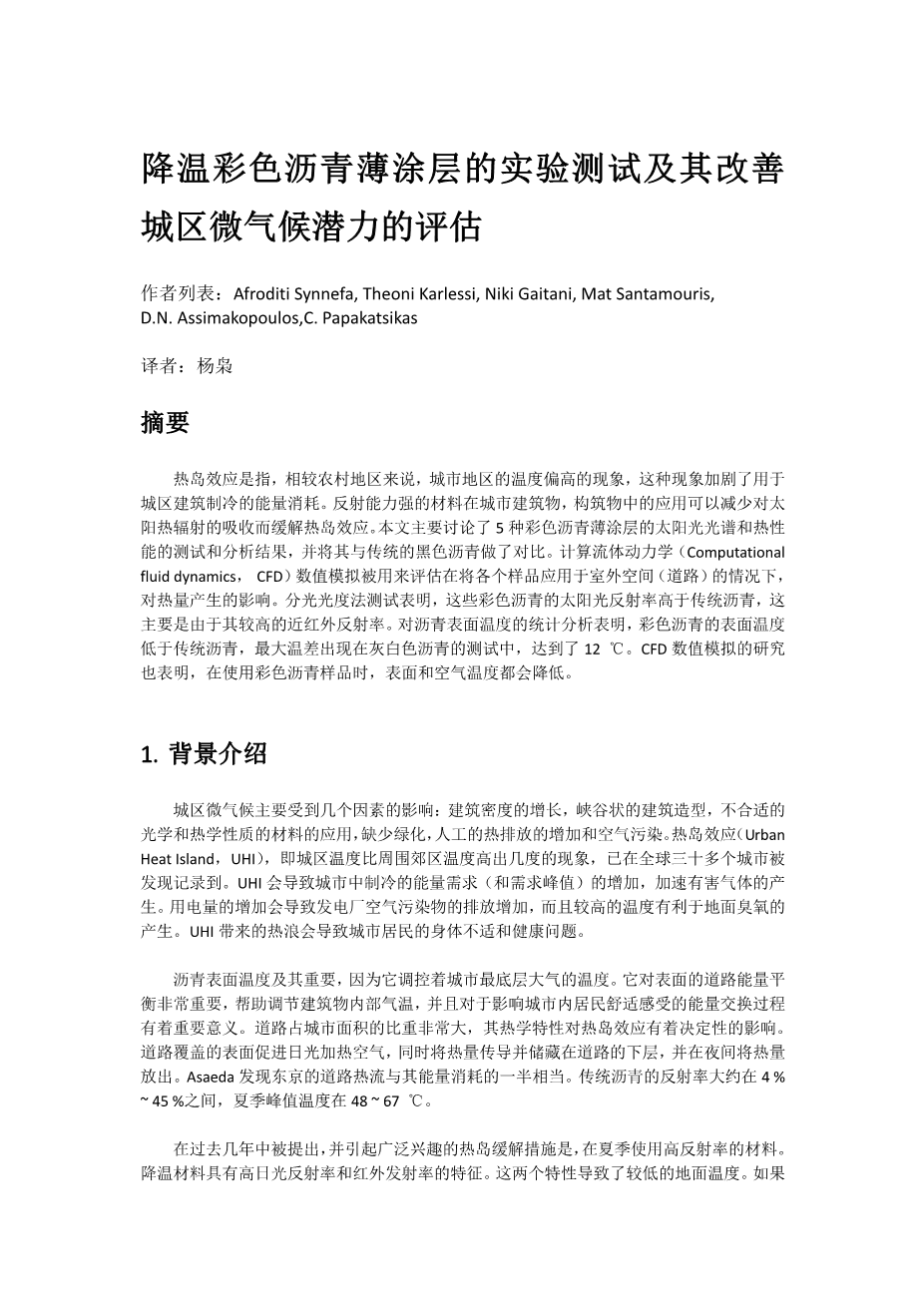 降温彩色沥青薄涂层的实验测试及其改善城区微气候潜力的评估

作者列表：Afroditi Synnefa, Theoni Karlessi, Niki Gaitani, Mat Santamouris, D.N. Assimakopoulos,C. Papakatsikas

译者：杨枭

摘要

热岛效应是指，相较农村地区来说，城市地区的温度偏高的现象，这种现象加剧了用于城区建筑制冷的能量消耗。反射能力强的材料在城市建筑物，构筑物中的应用可以减少对太阳热辐射的吸收而缓解热岛效应。本文主要讨论了 5 种彩色沥青薄涂层的太阳光光谱和热性能的测试和分析结果，并将其与传统的黑色沥青做了对比。计算流体动力学（Computational fluid dynamics， CFD）数值模拟被用来评估在将各个样品应用于室外空间（道路）的情况下，对热量产生的影响。分光光度法测试表明，这些彩色沥青的太阳光反射率高于传统沥青，这主要是由于其较高的近红外反射率。对沥青表面温度的统计分析表明，彩色沥青的表面温度低于传统沥青，最大温差出现在灰白色沥青的测试中，达到了 12 ℃。CFD 数值模拟的研究也表明，在使用彩色沥青样品时，表面和空气温度都会降低。

1. 背景介绍

城区微气候主要受到几个因素的影响：建筑密度的增长，峡谷状的建筑造型，不合适的光学和热学性质的材料的应用，缺少绿化，人工的热排放的增加和空气污染。热岛效应（Urban Heat Island，UHI），即城区温度比周围郊区温度高出几度的现象，已在全球三十多个城市被发现记录到。UHI 会导致城市中制冷的能量需求（和需求峰值）的增加，加速有害气体的产生。用电量的增加会导致发电厂空气污染物的排放增加，而且较高的温度有利于地面臭氧的产生。UHI 带来的热浪会导致城市居民的身体不适和健康问题。

沥青表面温度及其重要，因为它调控着城市最底层大气的温度。它对表面的道路能量平衡非常重要，帮助调节建筑物内部气温，并且对于影响城市内居民舒适感受的能量交换过程有着重要意义。道路占城市面积的比重非常大，其热学特性对热岛效应有着决定性的影响。道路覆盖的表面促进日光加热空气，同时将热量传导并储藏在道路的下层，并在夜间将热量放出。Asaeda 发现东京的道路热流与其能量消耗的一半相当。传统沥青的反射率大约在 4 % ~ 45 %之间，夏季峰值温度在 48 ~ 67 ℃。

在过去几年中被提出，并引起广泛兴趣的热岛缓解措施是，在夏季使用高反射率的材料。降温材料具有高日光反射率和红外发射率的特征。这两个特性导致了较低的地面温度。如果